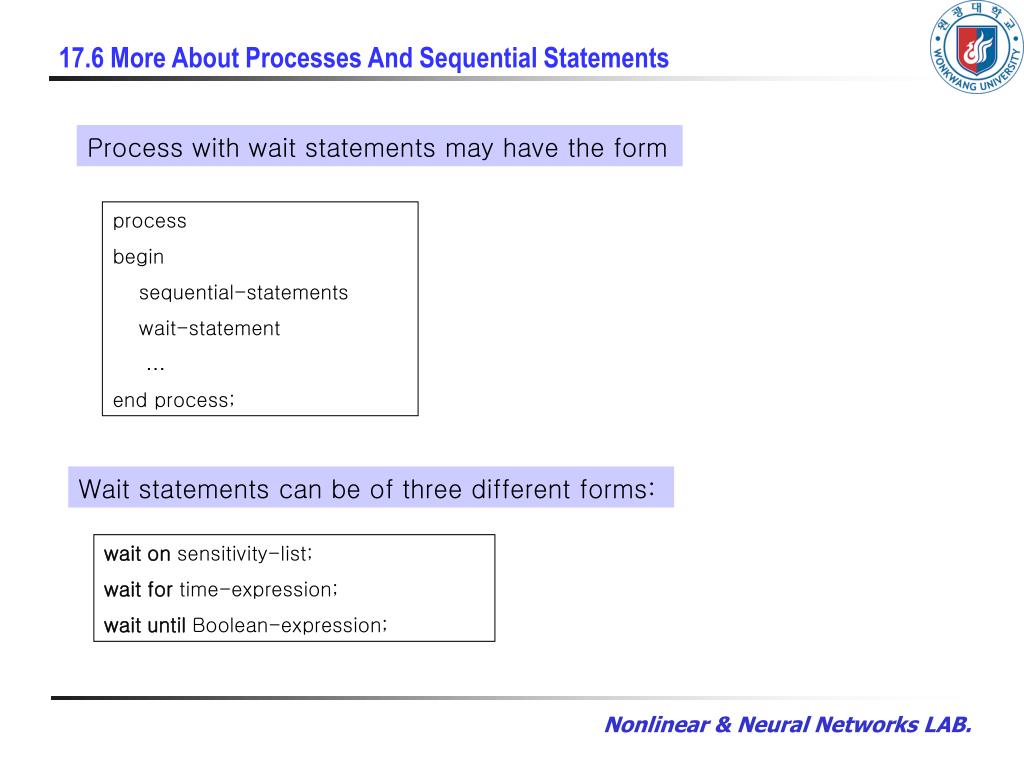 17.6 More About Processes And Sequential Statements

원광대학교
WONKWANG UNIVERSITY

Process with wait statements may have the form

process
begin
sequential-statements
wait-statement
...
end process;

Wait statements can be of three different forms:

wait on sensitivity-list;
wait for time-expression;
wait until Boolean-expression;

Nonlinear & Neural Networks LAB.